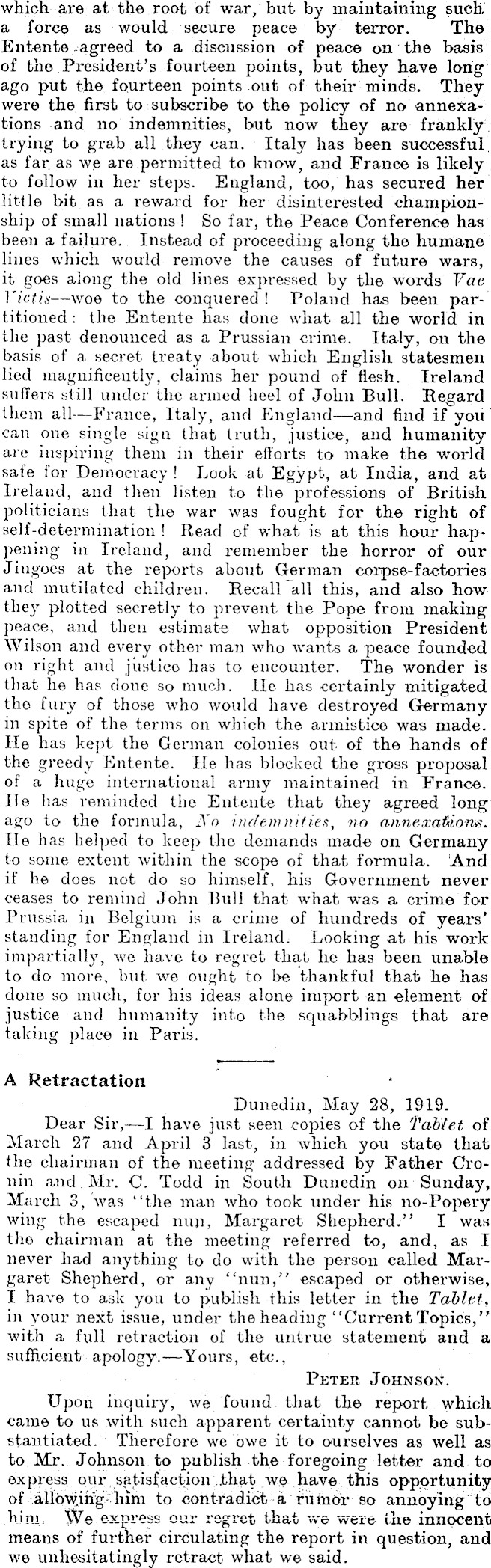 which are at the root of war, but by maintaining such a force as would secure peace by terror. The Entente agreed to a discussion of peace on the basis of the President's fourteen points, but they have long ago put the fourteen points out of their minds. They were the first to subscribe to the policy of no annexations and no indemnities, but now they are frankly trying to grab all they can. Italy has been successful as far as we are permitted to know, and France is likely to follow in her steps. England, too, has secured her little bit as a reward for her disinterested championship of small nations! So far, the Peace Conference has been a failure. Instead of proceeding along the humane lines which would remove the causes of future wars, it goes along the old lines expressed by the words Vae Victis—woe to the conquered! Poland has been partitioned: the Entente has done what all the world in the past denounced as a Prussian crime. Italy, on the basis of a secret treaty about which English statesmen lied magnificently, claims her pound of flesh. Ireland suffers still under the armed heel of John Bull. Regard them all—France, Italy, and England—and find if you can one single sign that truth, justice, and humanity are inspiring them in their efforts to make the world safe for Democracy! Look at Egypt, at India, and at Ireland, and then listen to the professions of British politicians that the war was fought for the right of self-determination! Read of what is at this hour happening in Ireland, and remember the horror of our Jingoes at the reports about German corpse-factories and mutilated children. Recall all this, and also how they plotted secretly to prevent the Pope from making peace, and then estimate what opposition President Wilson and every other man who wants a peace founded on right and justice has to encounter. The wonder is that he has done so much. He has certainly mitigated the fury of those who would have destroyed Germany in spite of the terms on which the armistice was made. He has kept the German colonies out of the hands of the greedy Entente. He has blocked the gross proposal of a huge international army maintained in France. He has reminded the Entente that they agreed long ago to the formula, No indemnities, no annexations. He has helped to keep the demands made on Germany to some extent within the scope of that formula. And if he does not do so himself, his Government never ceases to remind John Bull that what was a crime for Prussia in Belgium is a crime of hundreds of years' standing for England in Ireland. Looking at his work impartially, we have to regret that he has been unable to do more, but we ought to be thankful that he has done so much, for his ideas alone import an element of justice and humanity into the squabblings that are taking place in Paris.

A Retractation

Dunedin, May 28, 1919.

Dear Sir,—I have just seen copies of the Tablet of March 27 and April 3 last, in which you state that the chairman of the meeting addressed by Father Cronin and Mr. C. Todd in South Dunedin on Sunday, March 3, was "the man who took under his no-Popery wing the escaped nun, Margaret Shepherd." I was the chairman at the meeting referred to, and, as I never had anything to do with the person called Margaret Shepherd, or any "nun," escaped or otherwise, I have to ask you to publish this letter in the Tablet, in your next issue, under the heading "Current Topics," with a full retraction of the untrue statement and a sufficient apology.—Yours, etc.,

Peter Johnson.

Upon inquiry, we found that the report which came to us with such apparent certainty cannot be substantiated. Therefore we owe it to ourselves as well as to Mr. Johnson to publish the foregoing letter and to express our satisfaction that we have this opportunity of allowing him to contradict a rumor so annoying to him. We express our regret that we were the innocent means of further circulating the report in question, and we unhesitatingly retract what we said.